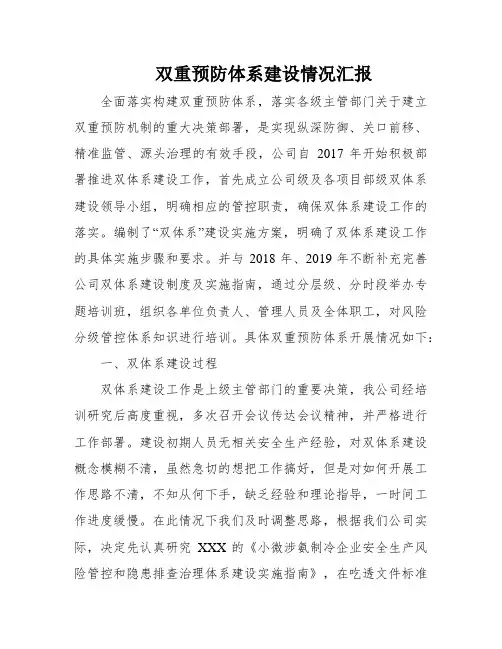 双重预防体系建设情况汇报

全面落实构建双重预防体系，落实各级主管部门关于建立双重预防机制的重大决策部署，是实现纵深防御、关口前移、精准监管、源头治理的有效手段，公司自 2017 年开始积极部署推进双体系建设工作，首先成立公司级及各项目部级双体系建设领导小组，明确相应的管控职责，确保双体系建设工作的落实。编制了“双体系”建设实施方案，明确了双体系建设工作的具体实施步骤和要求。并与 2018 年、2019 年不断补充完善公司双体系建设制度及实施指南，通过分层级、分时段举办专题培训班，组织各单位负责人、管理人员及全体职工，对风险分级管控体系知识进行培训。具体双重预防体系开展情况如下：

一、双体系建设过程

双体系建设工作是上级主管部门的重要决策，我公司经培训研究后高度重视，多次召开会议传达会议精神，并严格进行工作部署。建设初期人员无相关安全生产经验，对双体系建设概念模糊不清，虽然急切的想把工作搞好，但是对如何开展工作思路不清，不知从何下手，缺乏经验和理论指导，一时间工作进度缓慢。在此情况下我们及时调整思路，根据我们公司实际，决定先认真研究 XXX 的《小微涉氨制冷企业安全生产风险管控和隐患排查治理体系建设实施指南》，在吃透文件标准